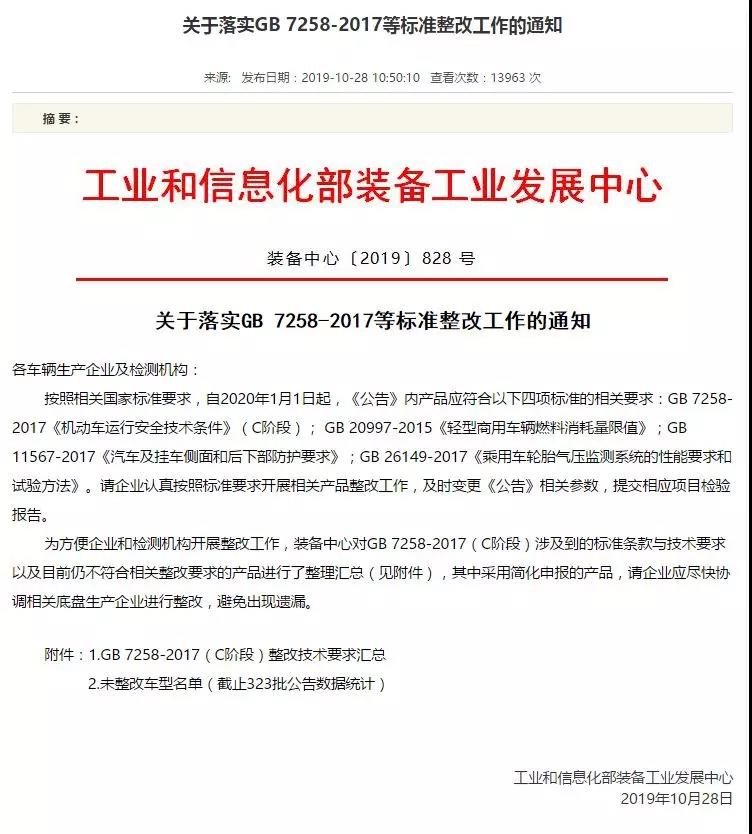 关于落实GB 7258-2017等标准整改工作的通知

来源： 发布日期：2019-10-28 10:50:10 查看次数：13963 次

摘 要：

工业和信息化部装备工业发展中心

装备中心〔2019〕828 号

关于落实GB 7258-2017等标准整改工作的通知

各车辆生产企业及检测机构：

按照相关国家标准要求，自2020年1月1日起，《公告》内产品应符合以下四项标准的相关要求：GB 7258-2017《机动车运行安全技术条件》（C阶段）；GB 20997-2015《轻型商用车辆燃料消耗量限值》；GB 11567-2017《汽车及挂车侧面和后下部防护要求》；GB 26149-2017《乘用车轮胎气压监测系统的性能要求和试验方法》。请企业认真按照标准要求开展相关产品整改工作，及时变更《公告》相关参数，提交相应项目检验报告。

为方便企业和检测机构开展整改工作，装备中心对GB 7258-2017（C阶段）涉及到的标准条款与技术要求以及目前仍不符合相关整改要求的产品进行了整理汇总（见附件），其中采用简化申报的产品，请企业应尽快协调相关底盘生产企业进行整改，避免出现遗漏。

附件：1.GB 7258-2017（C阶段）整改技术要求汇总
2.未整改车型名单（截止323批公告数据统计）

工业和信息化部装备工业发展中心
2019年10月28日